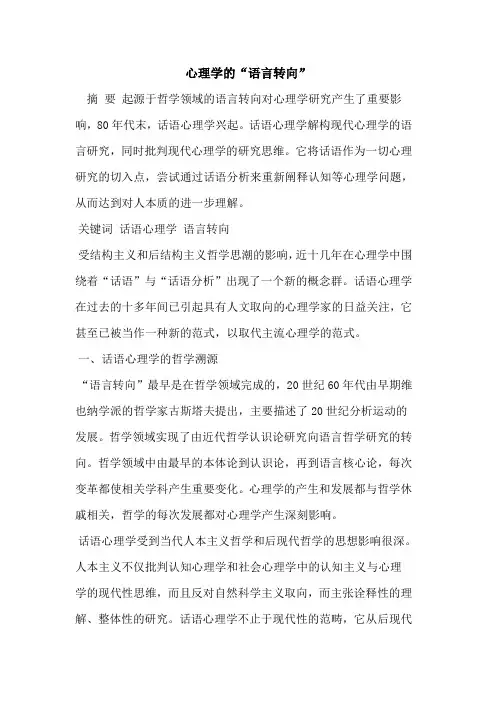 心理学的“语言转向”

摘 要 起源于哲学领域的语言转向对心理学研究产生了重要影响，80年代末，话语心理学兴起。话语心理学解构现代心理学的语言研究，同时批判现代心理学的研究思维。它将话语作为一切心理研究的切入点，尝试通过话语分析来重新阐释认知等心理学问题，从而达到对人本质的进一步理解。

关键词 话语心理学 语言转向

受结构主义和后结构主义哲学思潮的影响，近十几年在心理学中围绕着“话语”与“话语分析”出现了一个新的概念群。话语心理学在过去的十多年间已引起具有人文取向的心理学家的日益关注，它甚至已被当作一种新的范式，以取代主流心理学的范式。

一、话语心理学的哲学溯源

“语言转向”最早是在哲学领域完成的，20世纪60年代由早期维也纳学派的哲学家古斯塔夫提出，主要描述了20世纪分析运动的发展。哲学领域实现了由近代哲学认识论研究向语言哲学研究的转向。哲学领域中由最早的本体论到认识论，再到语言核心论，每次变革都使相关学科产生重要变化。心理学的产生和发展都与哲学休戚相关，哲学的每次发展都对心理学产生深刻影响。

话语心理学受到当代人本主义哲学和后现代哲学的思想影响很深。人本主义不仅批判认知心理学和社会心理学中的认知主义与心理学的现代性思维，而且反对自然科学主义取向，而主张诠释性的理解、整体性的研究。话语心理学不止于现代性的范畴，它从后现代